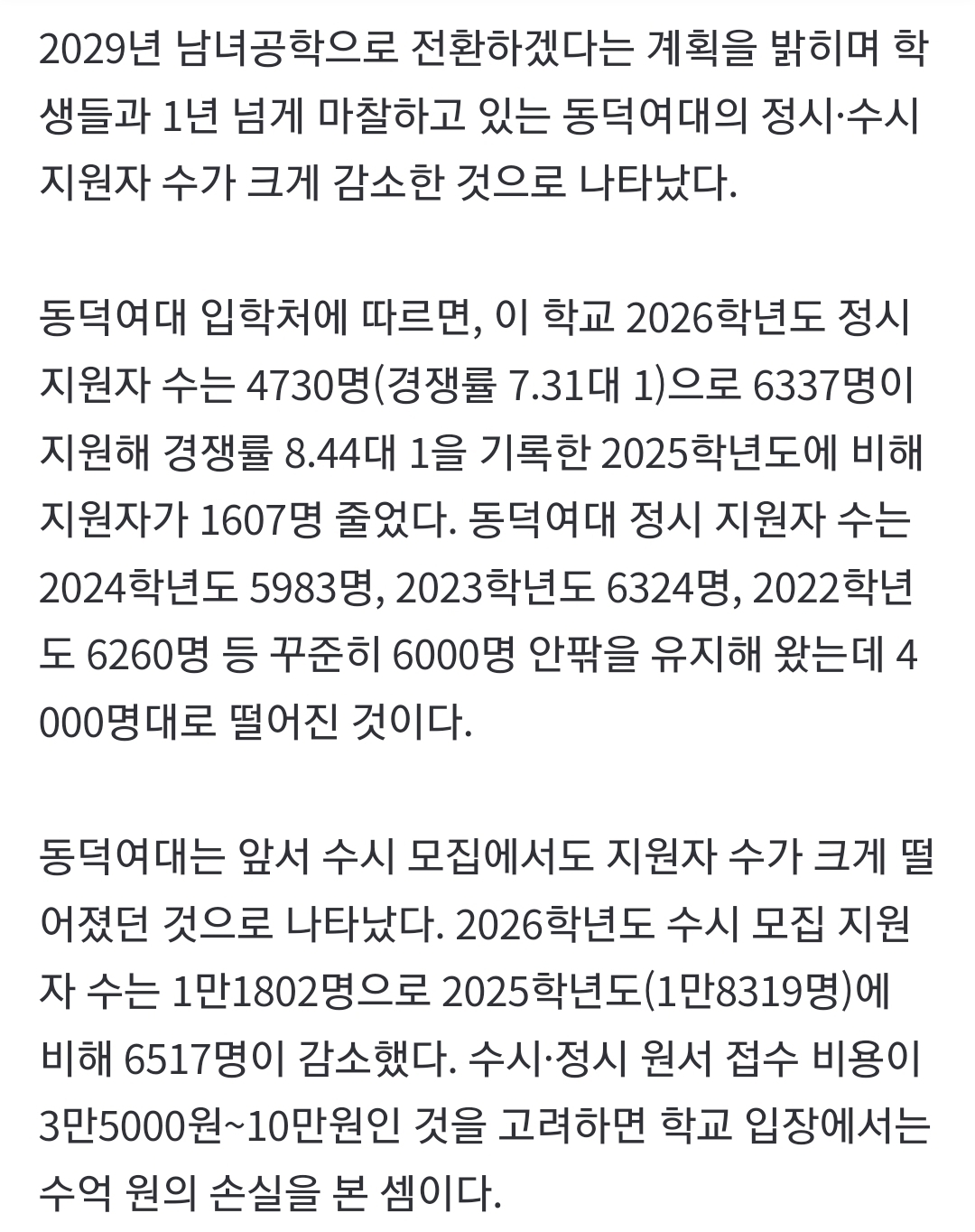 2029년 남녀공학으로 전환하겠다는 계획을 밝히며 학생들과 1년 넘게 마찰하고 있는 동덕여대의 정시·수시 지원자 수가 크게 감소한 것으로 나타났다.

동덕여대 입학처에 따르면, 이 학교 2026학년도 정시 지원자 수는 4730명(경쟁률 7.31대 1)으로 6337명이 지원해 경쟁률 8.44대 1을 기록한 2025학년도에 비해 지원자가 1607명 줄었다. 동덕여대 정시 지원자 수는 2024학년도 5983명, 2023학년도 6324명, 2022학년도 6260명 등 꾸준히 6000명 안팎을 유지해 왔는데 4000명대로 떨어진 것이다.

동덕여대는 앞서 수시 모집에서도 지원자 수가 크게 떨어졌던 것으로 나타났다. 2026학년도 수시 모집 지원자 수는 1만1802명으로 2025학년도(1만8319명)에 비해 6517명이 감소했다. 수시·정시 원서 접수 비용이 3만5000원~10만원인 것을 고려하면 학교 입장에서는 수억 원의 손실을 본 셈이다.